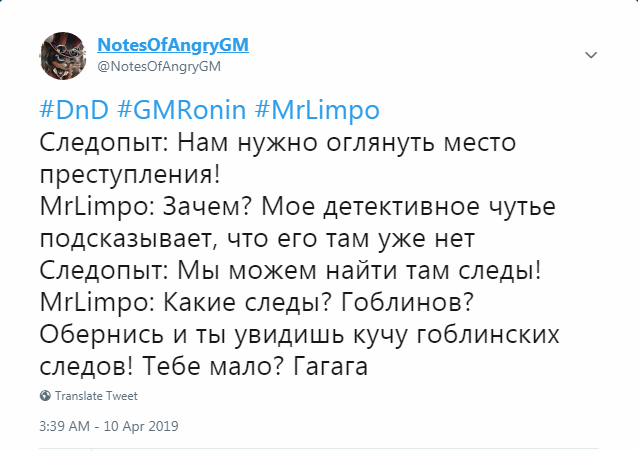 NotesOfAngryGM
@NotesOfAngryGM

#DnD #GMRonin #MrLimpo
Следопыт: Нам нужно оглянуть место преступления!
MrLimpo: Зачем? Мое детективное чутье подсказывает, что его там уже нет
Следопыт: Мы можем найти там следы!
MrLimpo: Какие следы? Гоблинов? Обернись и ты увидишь кучу гоблинских следов! Тебе мало? Гагага

Translate Tweet

3:39 AM - 10 Apr 2019